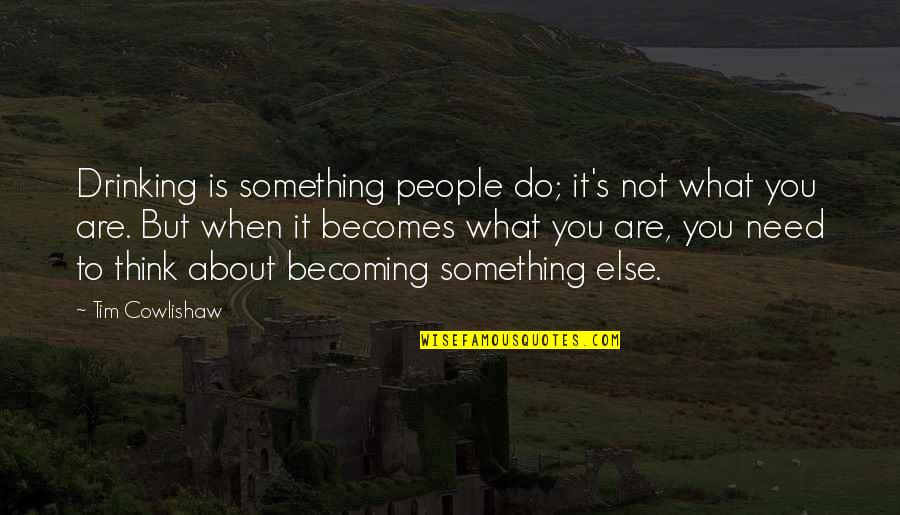 Drinking is something people do; it's not what you are. But when it becomes what you are, you need to think about becoming something else.

~ Tim Cowlishaw

WISEFAMOUSQUOTES.COM